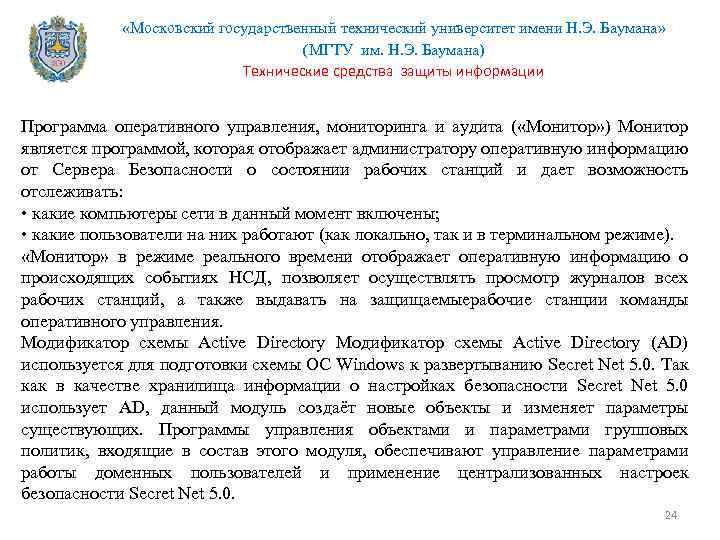 «Московский государственный технический университет имени Н.Э. Баумана»
(МГТУ им. Н.Э. Баумана)
Технические средства защиты информации

Программа оперативного управления, мониторинга и аудита («Монитор») Монитор является программой, которая отображает администратору оперативную информацию от Сервера Безопасности о состоянии рабочих станций и дает возможность отслеживать:
• какие компьютеры сети в данный момент включены;
• какие пользователи на них работают (как локально, так и в терминальном режиме).
«Монитор» в режиме реального времени отображает оперативную информацию о происходящих событиях НСД, позволяет осуществлять просмотр журналов всех рабочих станций, а также выдавать на защищаемыерабочие станции команды оперативного управления.
Модификатор схемы Active Directory Модификатор схемы Active Directory (AD) используется для подготовки схемы ОС Windows к развертыванию Secret Net 5.0. Так как в качестве хранилища информации о настройках безопасности Secret Net 5.0 использует AD, данный модуль создаёт новые объекты и изменяет параметры существующих. Программы управления объектами и параметрами групповых политик, входящие в состав этого модуля, обеспечивают управление параметрами работы доменных пользователей и применение централизованных настроек безопасности Secret Net 5.0.

24